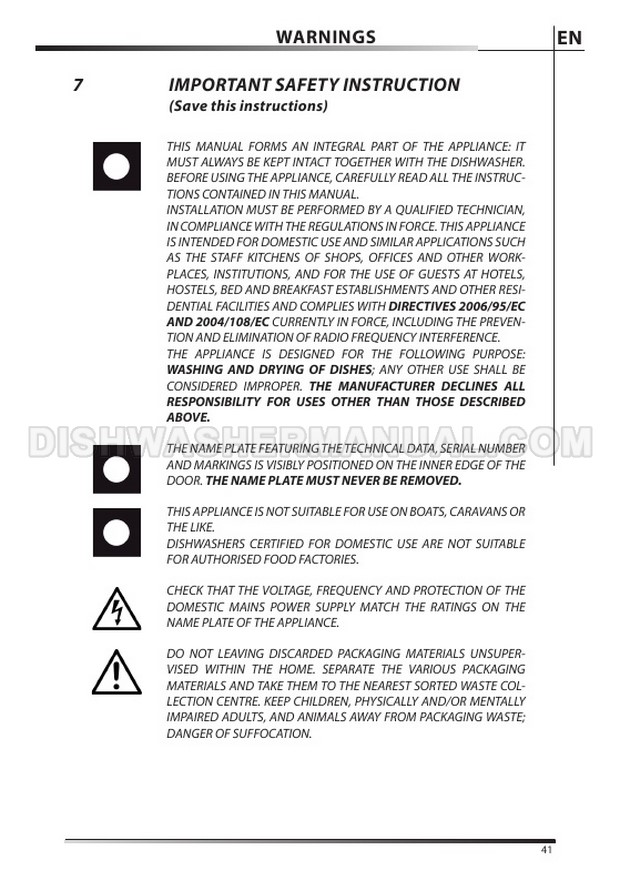 WARNINGS

EN

7 IMPORTANT SAFETY INSTRUCTION
(Save this instructions)

THIS MANUAL FORMS AN INTEGRAL PART OF THE APPLIANCE: IT MUST ALWAYS BE KEPT INTACT TOGETHER WITH THE DISHWASHER. BEFORE USING THE APPLIANCE, CAREFULLY READ ALL THE INSTRUCTIONS CONTAINED IN THIS MANUAL.
INSTALLATION MUST BE PERFORMED BY A QUALIFIED TECHNICIAN, IN COMPLIANCE WITH THE REGULATIONS IN FORCE. THIS APPLIANCE IS INTENDED FOR DOMESTIC USE AND SIMILAR APPLICATIONS SUCH AS THE STAFF KITCHENS OF SHOPS, OFFICES AND OTHER WORKPLACES, INSTITUTIONS, AND FOR THE USE OF GUESTS AT HOTELS, HOSTELS, BED AND BREAKFAST ESTABLISHMENTS AND OTHER RESIDENTIAL FACILITIES AND COMPLIES WITH DIRECTIVES 2006/95/EC AND 2004/108/EC CURRENTLY IN FORCE, INCLUDING THE PREVENTION AND ELIMINATION OF RADIO FREQUENCY INTERFERENCE.
THE APPLIANCE IS DESIGNED FOR THE FOLLOWING PURPOSE: WASHING AND DRYING OF DISHES; ANY OTHER USE SHALL BE CONSIDERED IMPROPER. THE MANUFACTURER DECLINES ALL RESPONSIBILITY FOR USES OTHER THAN THOSE DESCRIBED ABOVE.

DISHWASHERMANUAL.COM

THE NAME PLATE FEATURING THE TECHNICAL DATA, SERIAL NUMBER AND MARKINGS IS VISIBLY POSITIONED ON THE INNER EDGE OF THE DOOR. THE NAME PLATE MUST NEVER BE REMOVED.

THIS APPLIANCE IS NOT SUITABLE FOR USE ON BOATS, CARAVANS OR THE LIKE.
DISHWASHERS CERTIFIED FOR DOMESTIC USE ARE NOT SUITABLE FOR AUTHORISED FOOD FACTORIES.

CHECK THAT THE VOLTAGE, FREQUENCY AND PROTECTION OF THE DOMESTIC MAINS POWER SUPPLY MATCH THE RATINGS ON THE NAME PLATE OF THE APPLIANCE.

DO NOT LEAVING DISCARDED PACKAGING MATERIALS UNSUPERVISED WITHIN THE HOME. SEPARATE THE VARIOUS PACKAGING MATERIALS AND TAKE THEM TO THE NEAREST SORTED WASTE COLLECTION CENTRE. KEEP CHILDREN, PHYSICALLY AND/OR MENTALLY IMPAIRED ADULTS, AND ANIMALS AWAY FROM PACKAGING WASTE; DANGER OF SUFFOCATION.

41